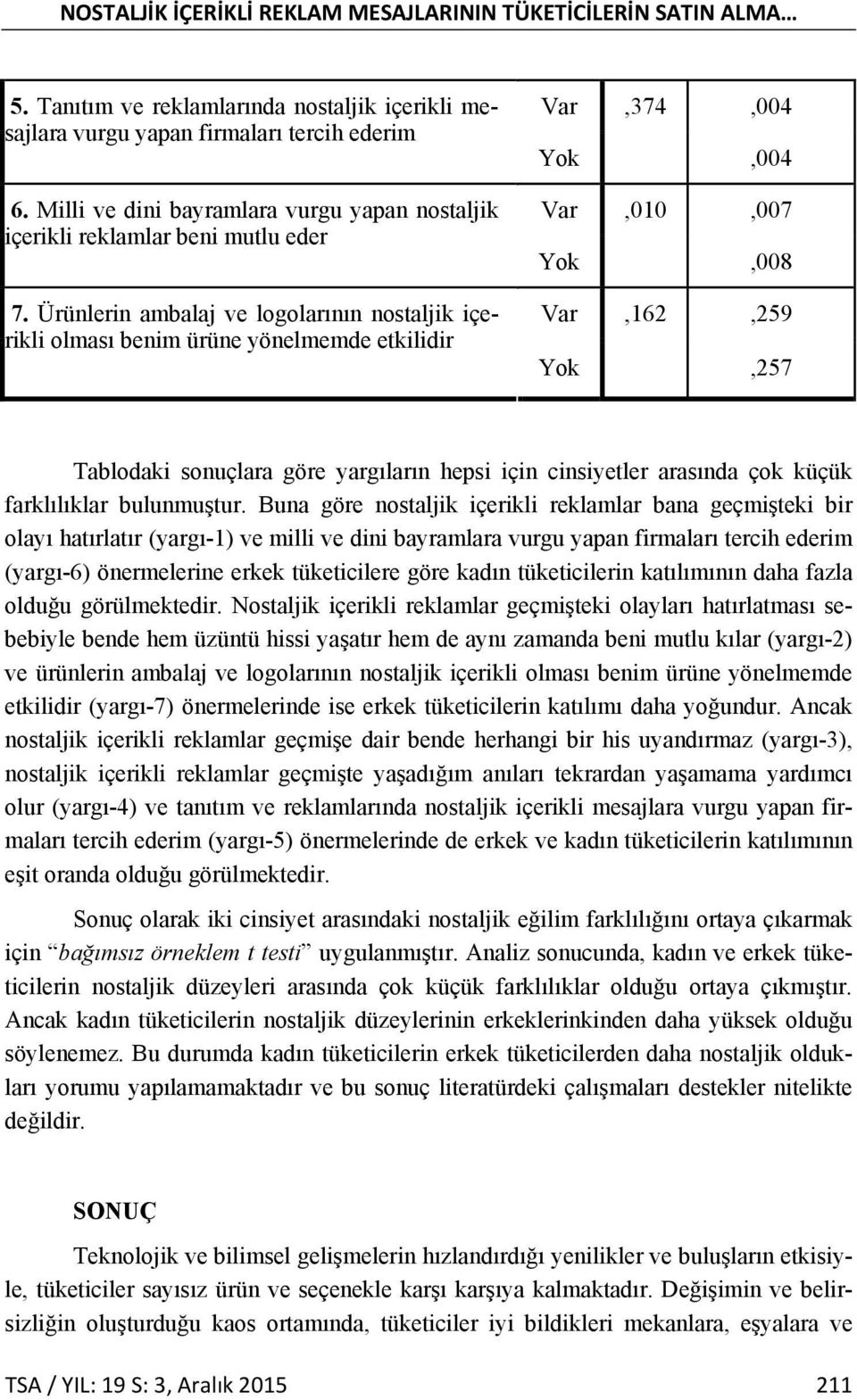 NOSTALJİK İÇERİKLİ REKLAM MESAJLARININ TÜKETİCİLERİN SATIN ALMA…

| | | | |
|---|---|---|---|
| 5. Tanıtım ve reklamlarında nostaljik içerikli mesajlara vurgu yapan firmaları tercih ederim | Var | ,374 | ,004 |
| | Yok | | ,004 |
| 6. Milli ve dini bayramlara vurgu yapan nostaljik içerikli reklamlar beni mutlu eder | Var | ,010 | ,007 |
| | Yok | | ,008 |
| 7. Ürünlerin ambalaj ve logolarının nostaljik içerikli olması benim ürüne yönelmemde etkilidir | Var | ,162 | ,259 |
| | Yok | | ,257 |

Tablodaki sonuçlara göre yargıların hepsi için cinsiyetler arasında çok küçük farklılıklar bulunmuştur. Buna göre nostaljik içerikli reklamlar bana geçmişteki bir olayı hatırlatır (yargı-1) ve milli ve dini bayramlara vurgu yapan firmaları tercih ederim (yargı-6) önermelerine erkek tüketicilere göre kadın tüketicilerin katılımının daha fazla olduğu görülmektedir. Nostaljik içerikli reklamlar geçmişteki olayları hatırlatması sebebiyle bende hem üzüntü hissi yaşatır hem de aynı zamanda beni mutlu kılar (yargı-2) ve ürünlerin ambalaj ve logolarının nostaljik içerikli olması benim ürüne yönelmemde etkilidir (yargı-7) önermelerinde ise erkek tüketicilerin katılımı daha yoğundur. Ancak nostaljik içerikli reklamlar geçmişe dair bende herhangi bir his uyandırmaz (yargı-3), nostaljik içerikli reklamlar geçmişte yaşadığım anıları tekrardan yaşamama yardımcı olur (yargı-4) ve tanıtım ve reklamlarında nostaljik içerikli mesajlara vurgu yapan firmaları tercih ederim (yargı-5) önermelerinde de erkek ve kadın tüketicilerin katılımının eşit oranda olduğu görülmektedir.

Sonuç olarak iki cinsiyet arasındaki nostaljik eğilim farklılığını ortaya çıkarmak için “bağımsız örneklem t testi” uygulanmıştır. Analiz sonucunda, kadın ve erkek tüketicilerin nostaljik düzeyleri arasında çok küçük farklılıklar olduğu ortaya çıkmıştır. Ancak kadın tüketicilerin nostaljik düzeylerinin erkeklerinkinden daha yüksek olduğu söylenemez. Bu durumda kadın tüketicilerin erkek tüketicilerden daha nostaljik oldukları yorumu yapılamamaktadır ve bu sonuç literatürdeki çalışmaları destekler nitelikte değildir.

SONUÇ

Teknolojik ve bilimsel gelişmelerin hızlandırdığı yenilikler ve buluşların etkisiyle, tüketiciler sayısız ürün ve seçenekle karşı karşıya kalmaktadır. Değişimin ve belirsizliğin oluşturduğu kaos ortamında, tüketiciler iyi bildikleri mekanlara, eşyalara ve

TSA / YIL: 19 S: 3, Aralık 2015 211